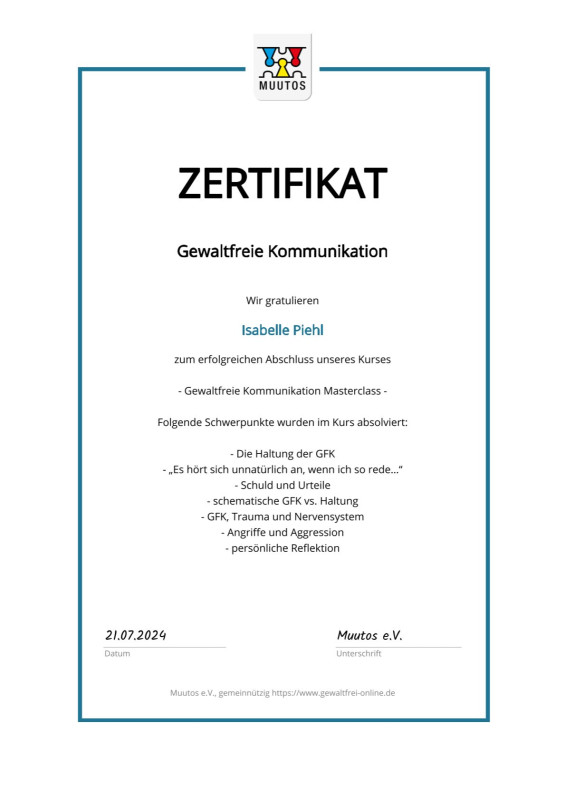 MUUTOS

ZERTIFIKAT

Gewaltfreie Kommunikation

Wir gratulieren

Isabelle Piehl

zum erfolgreichen Abschluss unseres Kurses

- Gewaltfreie Kommunikation Masterclass -

Folgende Schwerpunkte wurden im Kurs absolviert:

- Die Haltung der GFK
- „Es hört sich unnatürlich an, wenn ich so rede…"
- Schuld und Urteile
- schematische GFK vs. Haltung
- GFK, Trauma und Nervensystem
- Angriffe und Aggression
- persönliche Reflektion

21.07.2024
Datum

Muutos e.V.
Unterschrift

Muutos e.V., gemeinnützig https://www.gewaltfrei-online.de